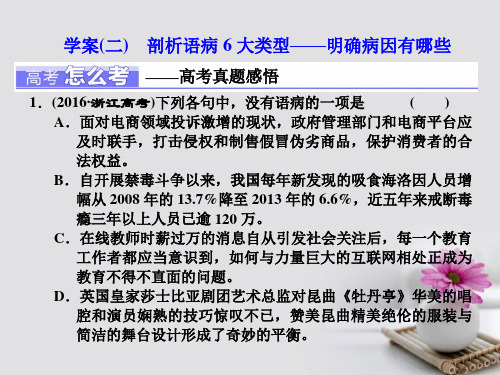 学案(二)　剖析语病 6 大类型——明确病因有哪些

高考怎么考　——高考真题感悟

1．(2016·浙江高考)下列各句中，没有语病的一项是　　(　　)

A．面对电商领域投诉激增的现状，政府管理部门和电商平台应及时联手，打击侵权和制售假冒伪劣商品，保护消费者的合法权益。

B．自开展禁毒斗争以来，我国每年新发现的吸食海洛因人员增幅从 2008 年的 13.7%降至 2013 年的 6.6%，近五年来戒断毒瘾三年以上人员已逾 120 万。

C．在线教师时薪过万的消息自从引发社会关注后，每一个教育工作者都应当意识到，如何与力量巨大的互联网相处正成为教育不得不直面的问题。

D．英国皇家莎士比亚剧团艺术总监对昆曲《牡丹亭》华美的唱腔和演员娴熟的技巧惊叹不已，赞美昆曲精美绝伦的服装与简洁的舞台设计形成了奇妙的平衡。